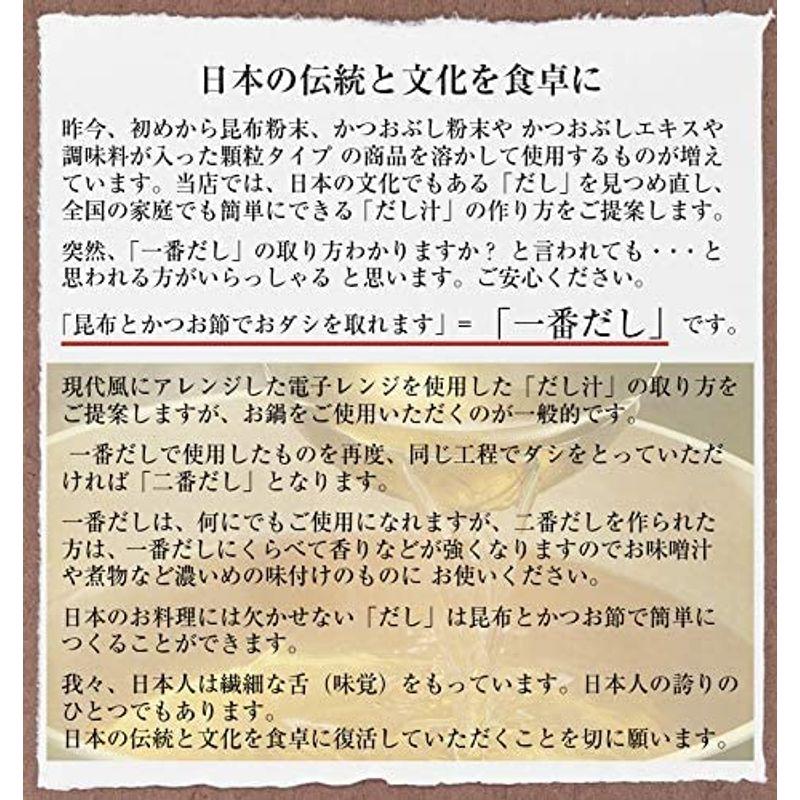 日本の伝統と文化を食卓に

昨今、初めから昆布粉末、かつおぶし粉末や かつおぶしエキスや調味料が入った顆粒タイプ の商品を溶かして使用するものが増えています。当店では、日本の文化でもある「だし」を見つめ直し、全国の家庭でも簡単にできる「だし汁」の作り方をご提案します。

突然、「一番だし」の取り方わかりますか？ と言われても・・・と思われる方がいらっしゃる と思います。ご安心ください。

「昆布とかつお節でおダシを取れます」=「一番だし」です。

現代風にアレンジした電子レンジを使用した「だし汁」の取り方をご提案しますが、お鍋をご使用いただくのが一般的です。

一番だしで使用したものを再度、同じ工程でダシをとっていただければ「二番だし」となります。

一番だしは、何にでもご使用になれますが、二番だしを作られた方は、一番だしにくらべて香りなどが強くなりますのでお味噌汁や煮物など濃いめの味付けのものに お使いください。

日本のお料理には欠かせない「だし」は昆布とかつお節で簡単につくることができます。

我々、日本人は繊細な舌（味覚）をもっています。日本人の誇りのひとつでもあります。
日本の伝統と文化を食卓に復活していただくことを切に願います。